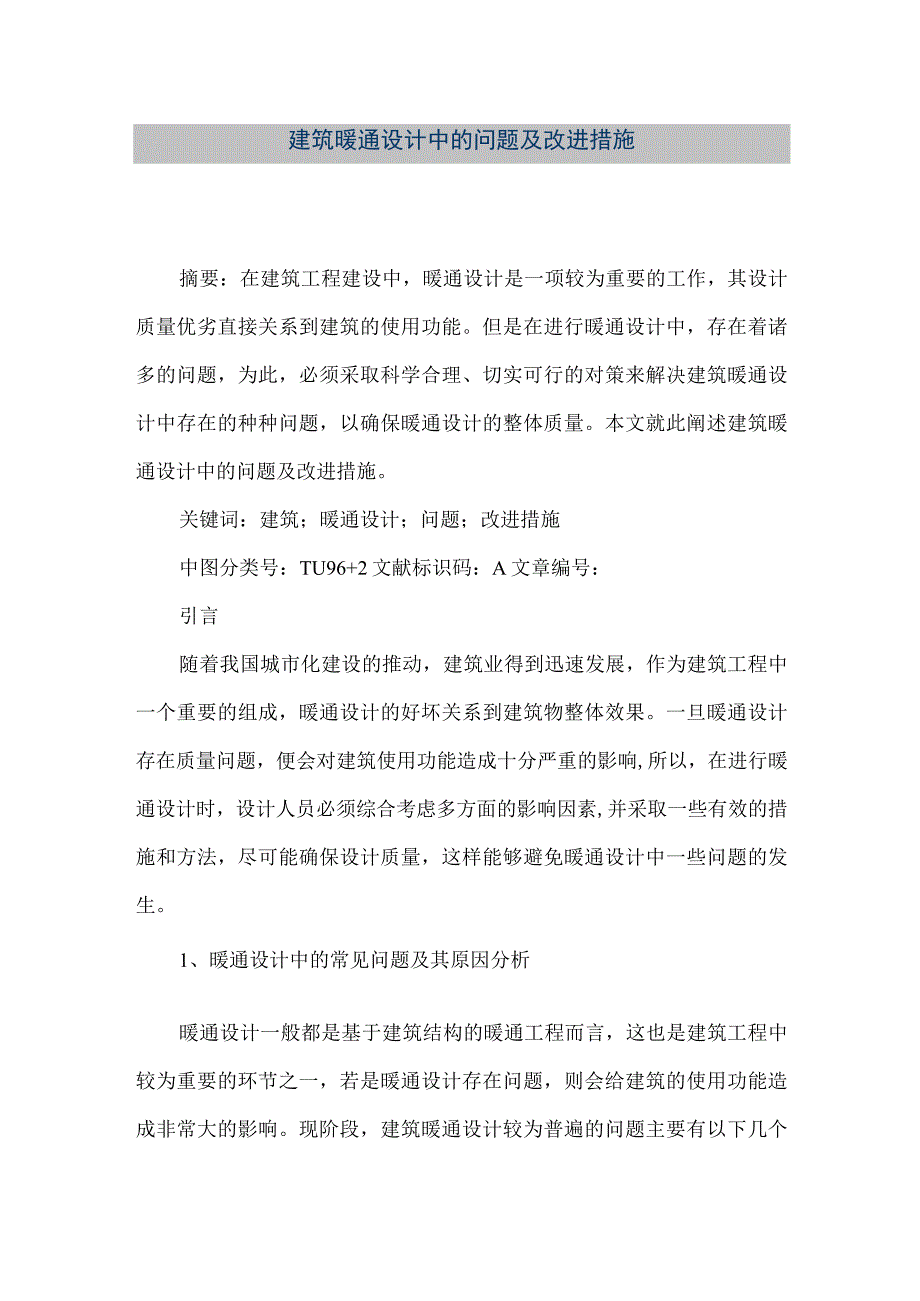 建筑暖通设计中的问题及改进措施

摘要：在建筑工程建设中，暖通设计是一项较为重要的工作，其设计质量优劣直接关系到建筑的使用功能。但是在进行暖通设计中，存在着诸多的问题，为此，必须采取科学合理、切实可行的对策来解决建筑暖通设计中存在的种种问题，以确保暖通设计的整体质量。本文就此阐述建筑暖通设计中的问题及改进措施。

关键词：建筑；暖通设计；问题；改进措施

中图分类号：TU96+2 文献标识码：A 文章编号：

引言

随着我国城市化建设的推动，建筑业得到迅速发展，作为建筑工程中一个重要的组成，暖通设计的好坏关系到建筑物整体效果。一旦暖通设计存在质量问题，便会对建筑使用功能造成十分严重的影响,所以，在进行暖通设计时，设计人员必须综合考虑多方面的影响因素,并采取一些有效的措施和方法，尽可能确保设计质量，这样能够避免暖通设计中一些问题的发生。

1、暖通设计中的常见问题及其原因分析

暖通设计一般都是基于建筑结构的暖通工程而言，这也是建筑工程中较为重要的环节之一，若是暖通设计存在问题，则会给建筑的使用功能造成非常大的影响。现阶段，建筑暖通设计较为普遍的问题主要有以下几个